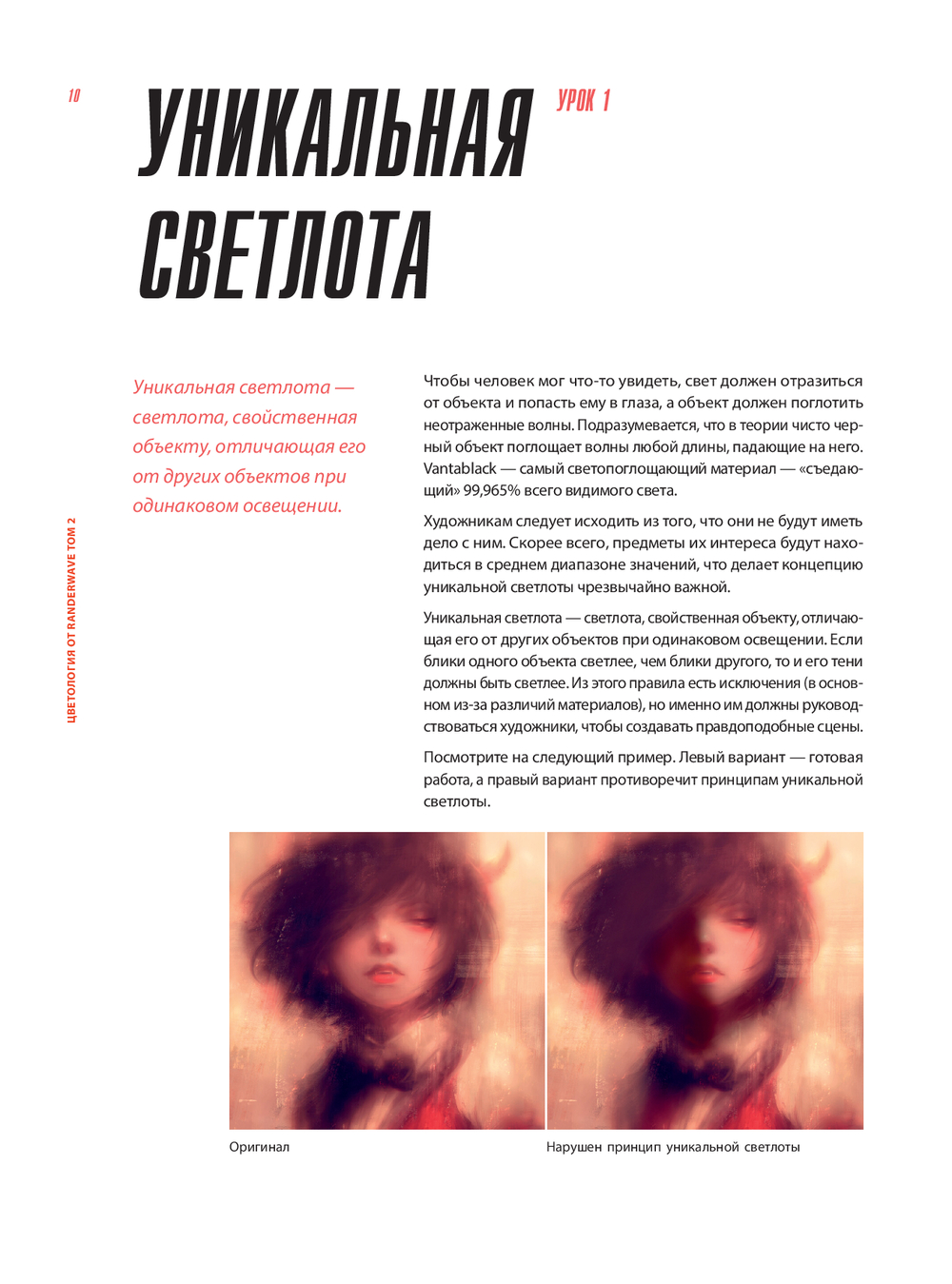 10

УНИКАЛЬНАЯ СВЕТЛОТА

УРОК 1

ЦВЕТОЛОГИЯ ОТ RANDERWAVE ТОМ 2

Уникальная светлота — светлота, свойственная объекту, отличающая его от других объектов при одинаковом освещении.

Чтобы человек мог что-то увидеть, свет должен отразиться от объекта и попасть ему в глаза, а объект должен поглотить неотраженные волны. Подразумевается, что в теории чисто черный объект поглощает волны любой длины, падающие на него. Vantablack — самый светопоглощающий материал — «съедающий» 99,965% всего видимого света.

Художникам следует исходить из того, что они не будут иметь дело с ним. Скорее всего, предметы их интереса будут находиться в среднем диапазоне значений, что делает концепцию уникальной светлоты чрезвычайно важной.

Уникальная светлота — светлота, свойственная объекту, отличающая его от других объектов при одинаковом освещении. Если блики одного объекта светлее, чем блики другого, то и его тени должны быть светлее. Из этого правила есть исключения (в основном из-за различий материалов), но именно им должны руководствоваться художники, чтобы создавать правдоподобные сцены.

Посмотрите на следующий пример. Левый вариант — готовая работа, а правый вариант противоречит принципам уникальной светлоты.

Оригинал

Нарушен принцип уникальной светлоты